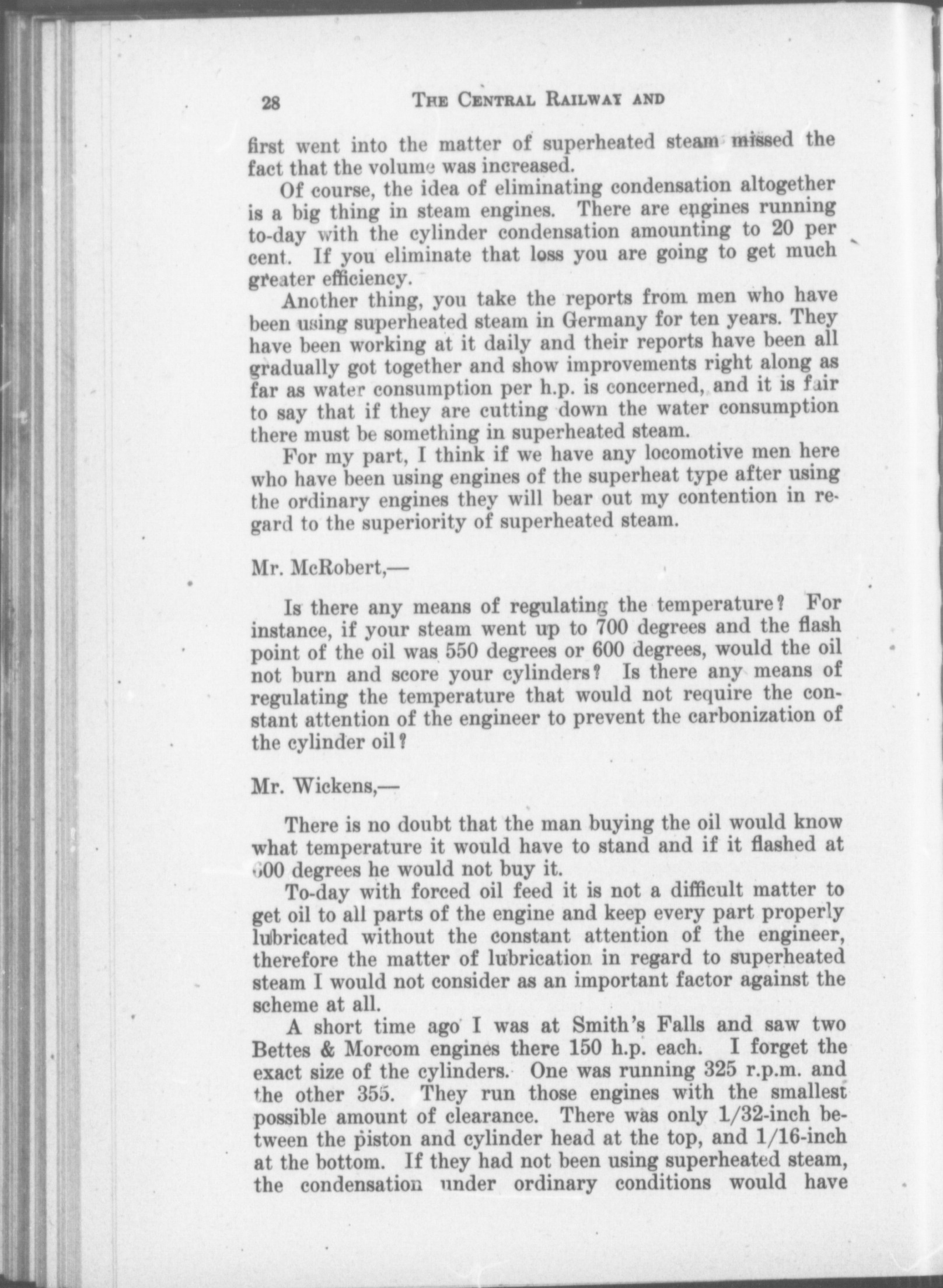 28 THE CENTRAL RAILWAY AND

first went into the matter of superheated steam missed the fact that the volume was increased.

Of course, the idea of eliminating condensation altogether is a big thing in steam engines. There are engines running to-day with the cylinder condensation amounting to 20 per cent. If you eliminate that loss you are going to get much greater efficiency.

Another thing, you take the reports from men who have been using superheated steam in Germany for ten years. They have been working at it daily and their reports have been all gradually got together and show improvements right along as far as water consumption per h.p. is concerned, and it is fair to say that if they are cutting down the water consumption there must be something in superheated steam.

For my part, I think if we have any locomotive men here who have been using engines of the superheat type after using the ordinary engines they will bear out my contention in regard to the superiority of superheated steam.

Mr. McRobert,—

Is there any means of regulating the temperature? For instance, if your steam went up to 700 degrees and the flash point of the oil was 550 degrees or 600 degrees, would the oil not burn and score your cylinders? Is there any means of regulating the temperature that would not require the constant attention of the engineer to prevent the carbonization of the cylinder oil?

Mr. Wickens,—

There is no doubt that the man buying the oil would know what temperature it would have to stand and if it flashed at 600 degrees he would not buy it.

To-day with forced oil feed it is not a difficult matter to get oil to all parts of the engine and keep every part properly lubricated without the constant attention of the engineer, therefore the matter of lubrication in regard to superheated steam I would not consider as an important factor against the scheme at all.

A short time ago I was at Smith's Falls and saw two Bettes & Morcom engines there 150 h.p. each. I forget the exact size of the cylinders. One was running 325 r.p.m. and the other 355. They run those engines with the smallest possible amount of clearance. There was only 1/32-inch between the piston and cylinder head at the top, and 1/16-inch at the bottom. If they had not been using superheated steam, the condensation under ordinary conditions would have